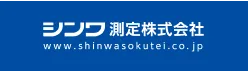 シンワ 測定株式会社
www.shinwasokutei.co.jp